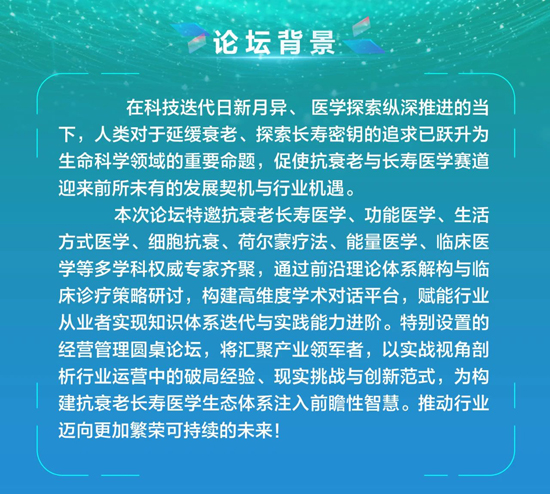 论坛背景

在科技迭代日新月异、医学探索纵深推进的当下，人类对于延缓衰老、探索长寿密钥的追求已跃升为生命科学领域的重要命题，促使抗衰老与长寿医学赛道迎来前所未有的发展契机与行业机遇。

本次论坛特邀抗衰老长寿医学、功能医学、生活方式医学、细胞抗衰、荷尔蒙疗法、能量医学、临床医学等多学科权威专家齐聚，通过前沿理论体系解构与临床诊疗策略研讨，构建高维度学术对话平台，赋能行业从业者实现知识体系迭代与实践能力进阶。特别设置的经营管理圆桌论坛，将汇聚产业领军者，以实战视角剖析行业运营中的破局经验、现实挑战与创新范式，为构建抗衰老长寿医学生态体系注入前瞻性智慧。推动行业迈向更加繁荣可持续的未来！